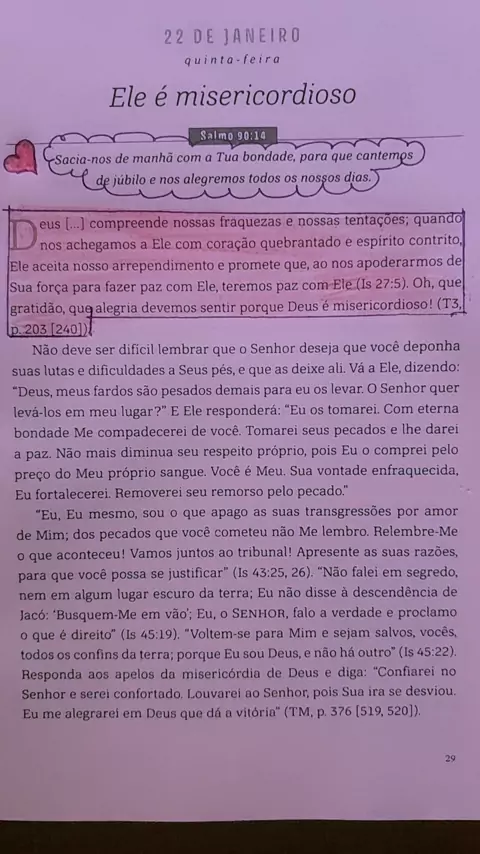 22 DE JANEIRO
quinta-feira

Ele é misericordioso

Salmo 90:14

Sacia-nos de manhã com a Tua bondade, para que cantemos de júbilo e nos alegremos todos os nossos dias.

Deus [...] compreende nossas fraquezas e nossas tentações; quando nos achegamos a Ele com coração quebrantado e espírito contrito, Ele aceita nosso arrependimento e promete que, ao nos apoderarmos de Sua força para fazer paz com Ele, teremos paz com Ele (Is 27:5). Oh, que gratidão, que alegria devemos sentir porque Deus é misericordioso! (T3, p. 203 [240]).

Não deve ser difícil lembrar que o Senhor deseja que você deponha suas lutas e dificuldades a Seus pés, e que as deixe ali. Vá a Ele, dizendo: "Deus, meus fardos são pesados demais para eu os levar. O Senhor quer levá-los em meu lugar?" E Ele responderá: "Eu os tomarei. Com eterna bondade Me compadecerei de você. Tomarei seus pecados e lhe darei a paz. Não mais diminua seu respeito próprio, pois Eu o comprei pelo preço do Meu próprio sangue. Você é Meu. Sua vontade enfraquecida, Eu fortalecerei. Removerei seu remorso pelo pecado."

"Eu, Eu mesmo, sou o que apago as suas transgressões por amor de Mim; dos pecados que você cometeu não Me lembro. Relembre-Me o que aconteceu! Vamos juntos ao tribunal! Apresente as suas razões, para que você possa se justificar" (Is 43:25, 26). "Não falei em segredo, nem em algum lugar escuro da terra; Eu não disse à descendência de Jacó: 'Busquem-Me em vão'; Eu, o SENHOR, falo a verdade e proclamo o que é direito" (Is 45:19). "Voltem-se para Mim e sejam salvos, vocês, todos os confins da terra; porque Eu sou Deus, e não há outro" (Is 45:22). Responda aos apelos da misericórdia de Deus e diga: "Confiarei no Senhor e serei confortado. Louvarei ao Senhor, pois Sua ira se desviou. Eu me alegrarei em Deus que dá a vitória" (TM, p. 376 [519, 520]).

29